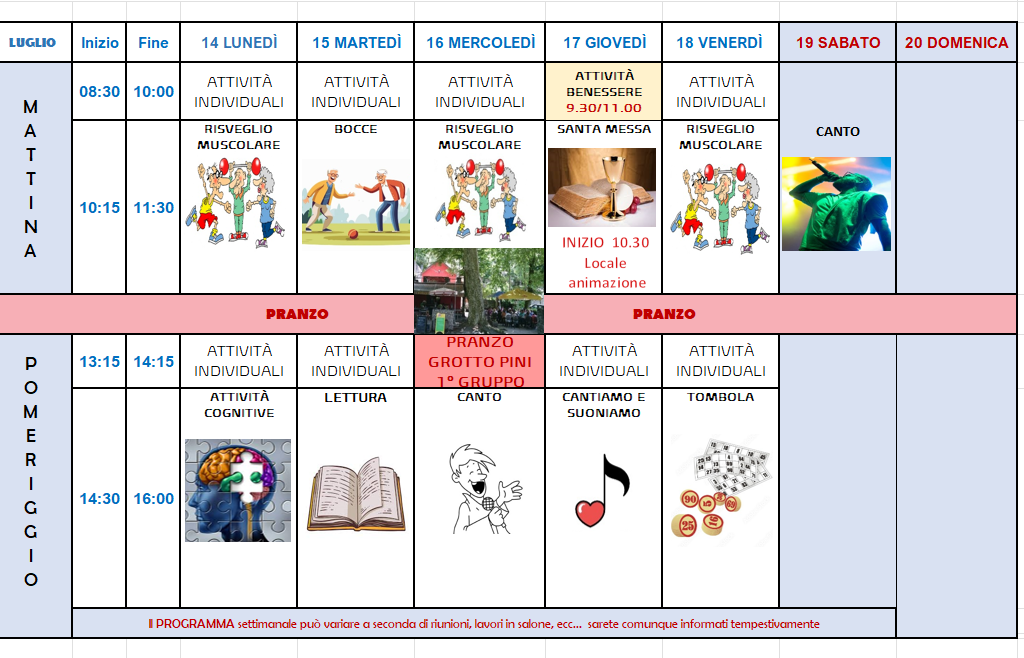 | LUGLIO | Inizio | Fine | 14 LUNEDÌ | 15 MARTEDÌ | 16 MERCOLEDÌ | 17 GIOVEDÌ | 18 VENERDÌ | 19 SABATO | 20 DOMENICA |
|---|---|---|---|---|---|---|---|---|---|
| MATTINA | 08:30 | 10:00 | ATTIVITÀ INDIVIDUALI | ATTIVITÀ INDIVIDUALI | ATTIVITÀ INDIVIDUALI | ATTIVITÀ BENESSERE 9.30/11.00 | ATTIVITÀ INDIVIDUALI | CANTO | |
| | 10:15 | 11:30 | RISVEGLIO MUSCOLARE | BOCCE | RISVEGLIO MUSCOLARE | SANTA MESSA INIZIO 10.30 Locale animazione | RISVEGLIO MUSCOLARE | | |
| | | | PRANZO | | | PRANZO | | | |
| POMERIGGIO | 13:15 | 14:15 | ATTIVITÀ INDIVIDUALI | ATTIVITÀ INDIVIDUALI | PRANZO GROTTO PINI 1° GRUPPO | ATTIVITÀ INDIVIDUALI | ATTIVITÀ INDIVIDUALI | | |
| | 14:30 | 16:00 | ATTIVITÀ COGNITIVE | LETTURA | CANTO | CANTIAMO E SUONIAMO | TOMBOLA | | |

Il PROGRAMMA settimanale può variare a seconda di riunioni, lavori in salone, ecc... sarete comunque informati tempestivamente